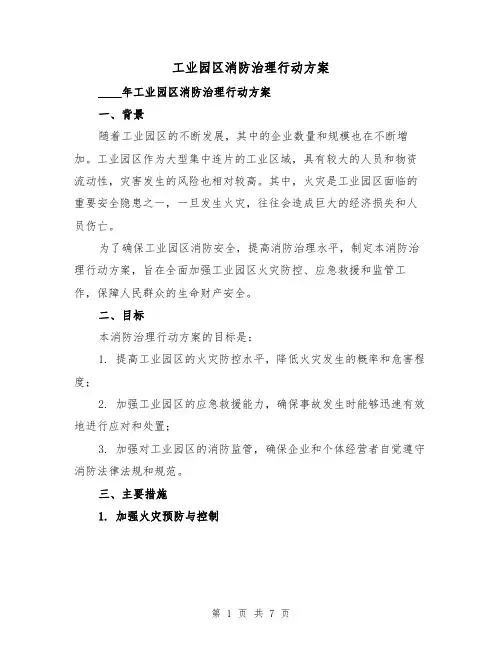 工业园区消防治理行动方案

____年工业园区消防治理行动方案

一、背景

随着工业园区的不断发展，其中的企业数量和规模也在不断增加。工业园区作为大型集中连片的工业区域，具有较大的人员和物资流动性，灾害发生的风险也相对较高。其中，火灾是工业园区面临的重要安全隐患之一，一旦发生火灾，往往会造成巨大的经济损失和人员伤亡。

为了确保工业园区消防安全，提高消防治理水平，制定本消防治理行动方案，旨在全面加强工业园区火灾防控、应急救援和监管工作，保障人民群众的生命财产安全。

二、目标

本消防治理行动方案的目标是：

1. 提高工业园区的火灾防控水平，降低火灾发生的概率和危害程度；

2. 加强工业园区的应急救援能力，确保事故发生时能够迅速有效地进行应对和处置；

3. 加强对工业园区的消防监管，确保企业和个体经营者自觉遵守消防法律法规和规范。

三、主要措施

1. 加强火灾预防与控制

第 1 页 共 7 页